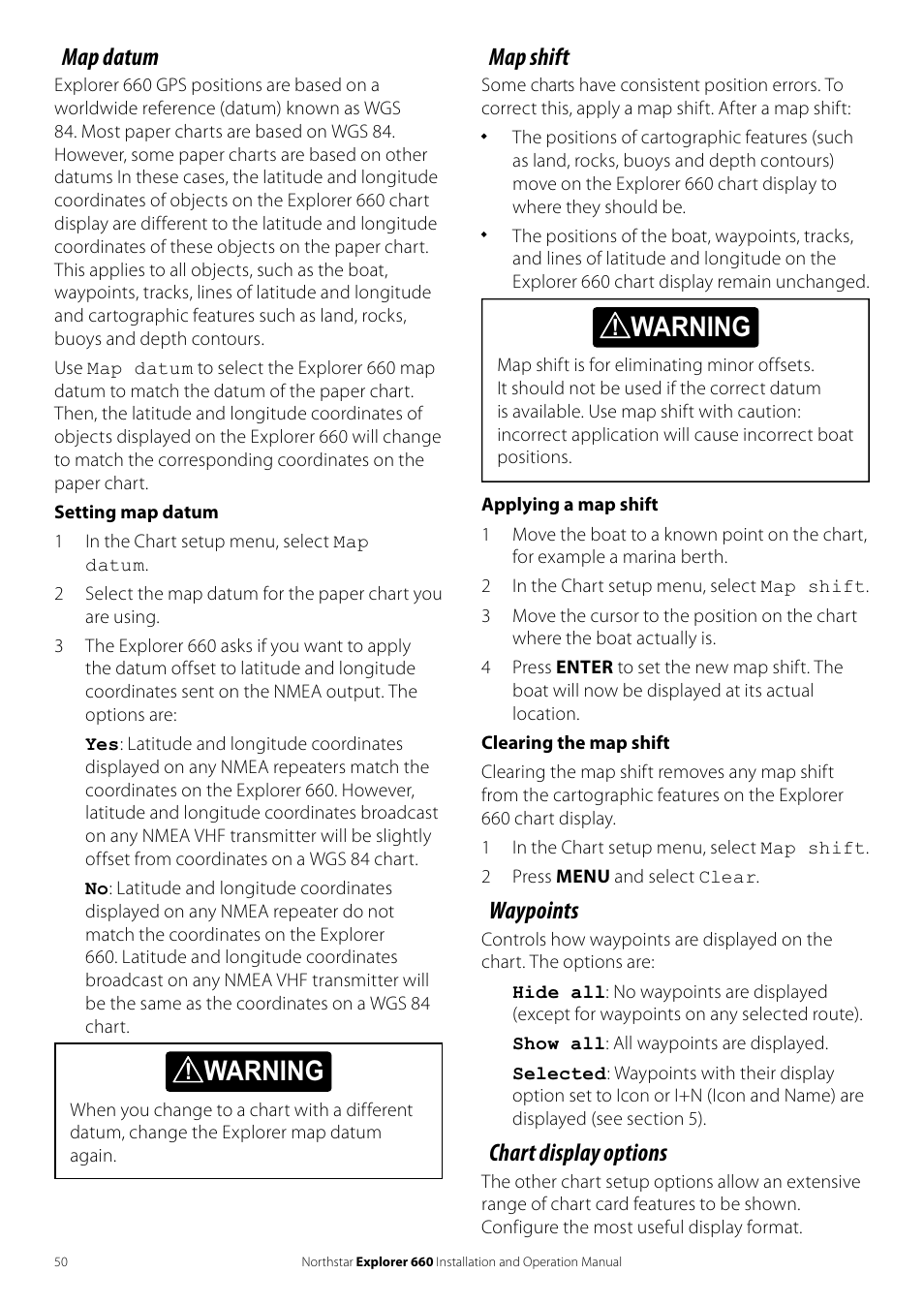 Map datum

Explorer 660 GPS positions are based on a worldwide reference (datum) known as WGS 84. Most paper charts are based on WGS 84. However, some paper charts are based on other datums In these cases, the latitude and longitude coordinates of objects on the Explorer 660 chart display are different to the latitude and longitude coordinates of these objects on the paper chart. This applies to all objects, such as the boat, waypoints, tracks, lines of latitude and longitude and cartographic features such as land, rocks, buoys and depth contours.

Use Map datum to select the Explorer 660 map datum to match the datum of the paper chart. Then, the latitude and longitude coordinates of objects displayed on the Explorer 660 will change to match the corresponding coordinates on the paper chart.

Setting map datum

1 In the Chart setup menu, select Map datum.

2 Select the map datum for the paper chart you are using.

3 The Explorer 660 asks if you want to apply the datum offset to latitude and longitude coordinates sent on the NMEA output. The options are:

Yes: Latitude and longitude coordinates displayed on any NMEA repeaters match the coordinates on the Explorer 660. However, latitude and longitude coordinates broadcast on any NMEA VHF transmitter will be slightly offset from coordinates on a WGS 84 chart.

No: Latitude and longitude coordinates displayed on any NMEA repeater do not match the coordinates on the Explorer 660. Latitude and longitude coordinates broadcast on any NMEA VHF transmitter will be the same as the coordinates on a WGS 84 chart.

WARNING

When you change to a chart with a different datum, change the Explorer map datum again.

Map shift

Some charts have consistent position errors. To correct this, apply a map shift. After a map shift:

• The positions of cartographic features (such as land, rocks, buoys and depth contours) move on the Explorer 660 chart display to where they should be.

• The positions of the boat, waypoints, tracks, and lines of latitude and longitude on the Explorer 660 chart display remain unchanged.

WARNING

Map shift is for eliminating minor offsets. It should not be used if the correct datum is available. Use map shift with caution: incorrect application will cause incorrect boat positions.

Applying a map shift

1 Move the boat to a known point on the chart, for example a marina berth.

2 In the Chart setup menu, select Map shift.

3 Move the cursor to the position on the chart where the boat actually is.

4 Press ENTER to set the new map shift. The boat will now be displayed at its actual location.

Clearing the map shift

Clearing the map shift removes any map shift from the cartographic features on the Explorer 660 chart display.

1 In the Chart setup menu, select Map shift.

2 Press MENU and select Clear.

Waypoints

Controls how waypoints are displayed on the chart. The options are:

Hide all: No waypoints are displayed (except for waypoints on any selected route).

Show all: All waypoints are displayed.

Selected: Waypoints with their display option set to Icon or I+N (Icon and Name) are displayed (see section 5).

Chart display options

The other chart setup options allow an extensive range of chart card features to be shown. Configure the most useful display format.

50 Northstar Explorer 660 Installation and Operation Manual